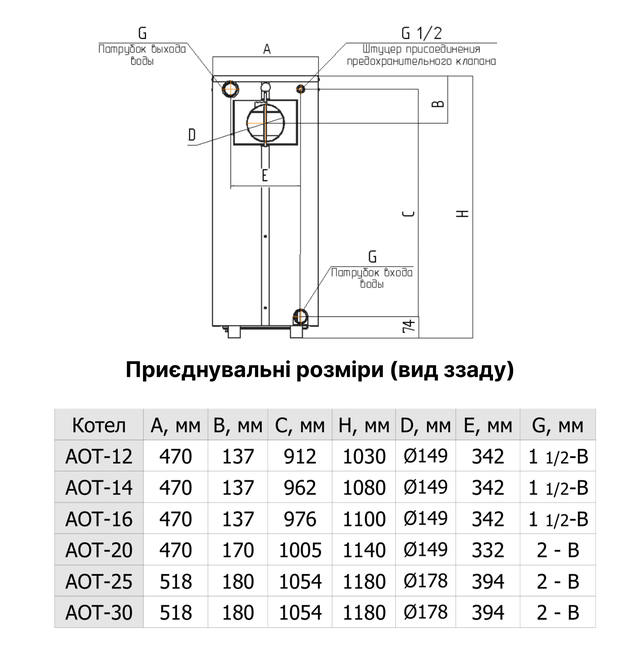 G
Патрубок выхода воды

A

G 1/2
Штуцер присоединения предохранительного клапана

B

D

E

C

H

G
Патрубок входа воды

74

Приєднувальні розміри (вид ззаду)

| Котел | A, мм | B, мм | C, мм | H, мм | D, мм | E, мм | G, мм |
|---|---|---|---|---|---|---|---|
| АОТ-12 | 470 | 137 | 912 | 1030 | Ø149 | 342 | 1 1/2-В |
| АОТ-14 | 470 | 137 | 962 | 1080 | Ø149 | 342 | 1 1/2-В |
| АОТ-16 | 470 | 137 | 976 | 1100 | Ø149 | 342 | 1 1/2-В |
| АОТ-20 | 470 | 170 | 1005 | 1140 | Ø149 | 332 | 2 - В |
| АОТ-25 | 518 | 180 | 1054 | 1180 | Ø178 | 394 | 2 - В |
| АОТ-30 | 518 | 180 | 1054 | 1180 | Ø178 | 394 | 2 - В |